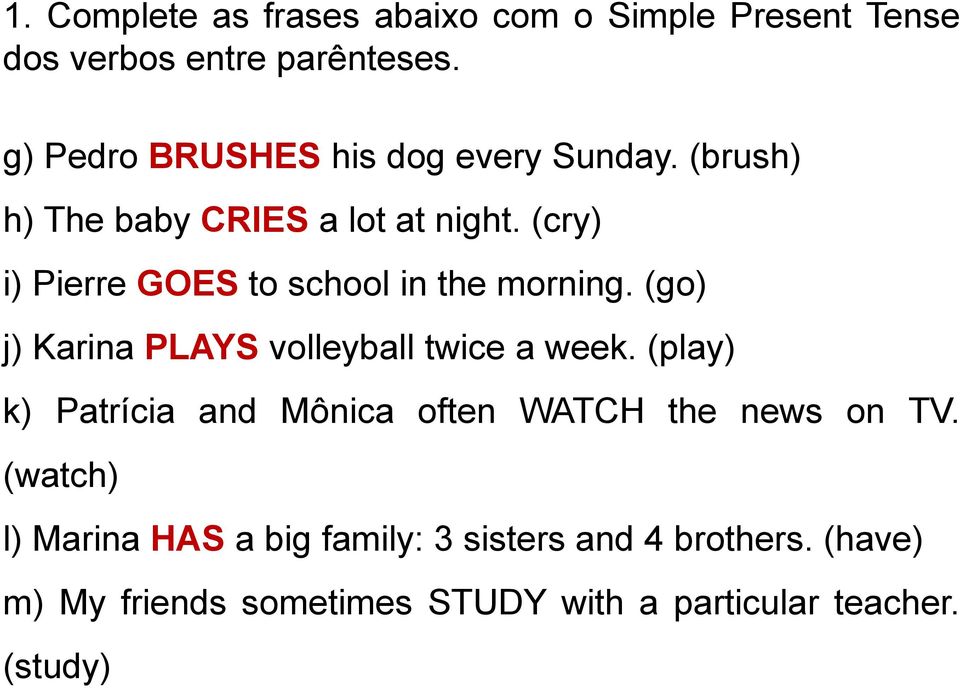 1. Complete as frases abaixo com o Simple Present Tense dos verbos entre parênteses.

g) Pedro BRUSHES his dog every Sunday. (brush)

h) The baby CRIES a lot at night. (cry)

i) Pierre GOES to school in the morning. (go)

j) Karina PLAYS volleyball twice a week. (play)

k) Patrícia and Mônica often WATCH the news on TV. (watch)

l) Marina HAS a big family: 3 sisters and 4 brothers. (have)

m) My friends sometimes STUDY with a particular teacher. (study)